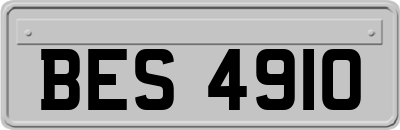 BES 4910